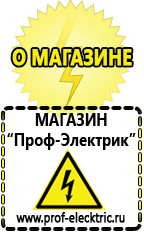 О МАГАЗИНЕ

МАГАЗИН
“Проф-Электрик”

www.prof-electric.ru